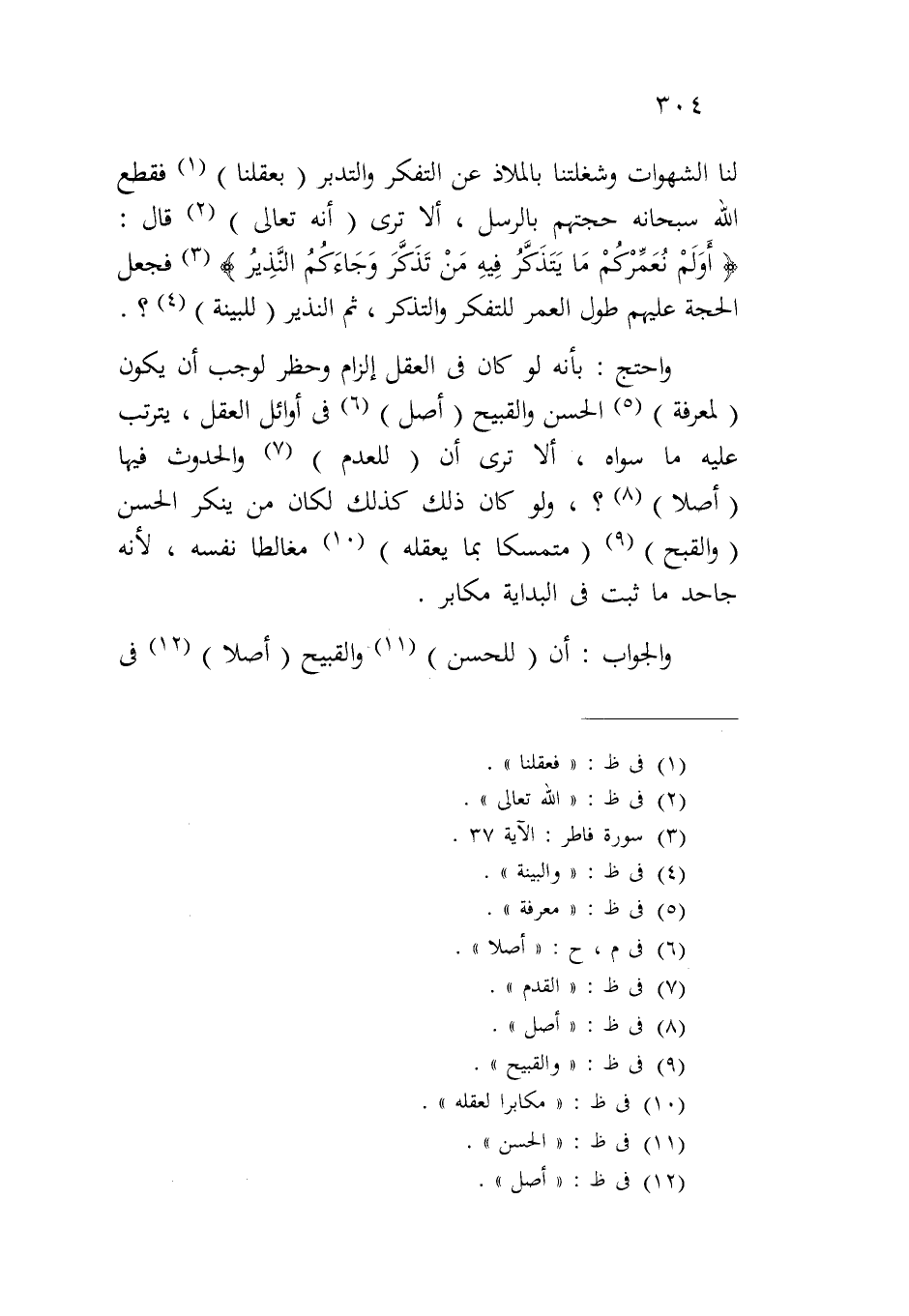 ٣٠٤

لنا الشهوات وشغلتنا بالملاذ عن التفكر والتدبر ( بعقلنا ) (١) فقطع الله سبحانه حجتهم بالرسل ، ألا ترى ( أنه تعالى ) (٢) قال : ﴿ أَوَلَمْ نُعَمِّرْكُمْ مَا يَتَذَكَّرُ فِيهِ مَنْ تَذَكَّرَ وَجَاءَكُمُ النَّذِيرُ ﴾ (٣) فجعل الحجة عليهم طول العمر للتفكر والتذكر ، ثم النذير ( للبينة ) (٤) ؟ .

واحتج : بأنه لو كان فى العقل إلزام وحظر لوجب أن يكون ( لمعرفة ) (٥) الحسن والقبيح ( أصل ) (٦) فى أوائل العقل ، يترتب عليه ما سواه ، ألا ترى أن ( للعدم ) (٧) والحدوث فيها ( أصلا ) (٨) ؟ ، ولو كان ذلك كذلك لكان من ينكر الحسن ( والقبح ) (٩) ( متمسكا بما يعقله ) (١٠) مغالطا نفسه ، لأنه جاحد ما ثبت فى البداية مكابر .

والجواب : أن ( للحسن ) (١١) والقبيح ( أصلا ) (١٢) فى

(١) فى ظ : « فعقلنا » .
(٢) فى ظ : « الله تعالى » .
(٣) سورة فاطر : الآية ٣٧ .
(٤) فى ظ : « والبينة » .
(٥) فى ظ : « معرفة » .
(٦) فى م ، ح : « أصلا » .
(٧) فى ظ : « القدم » .
(٨) فى ظ : « أصل » .
(٩) فى ظ : « والقبيح » .
(١٠) فى ظ : « مكابرا لعقله » .
(١١) فى ظ : « الحسن » .
(١٢) فى ظ : « أصل » .